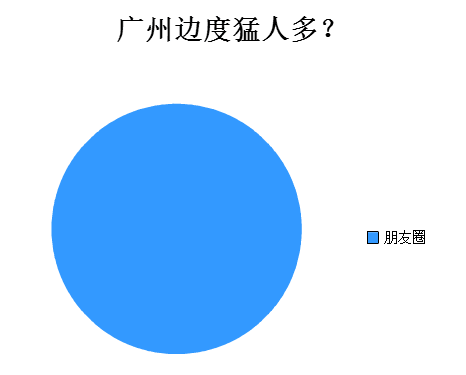 广州边度猛人多？

朋友圈